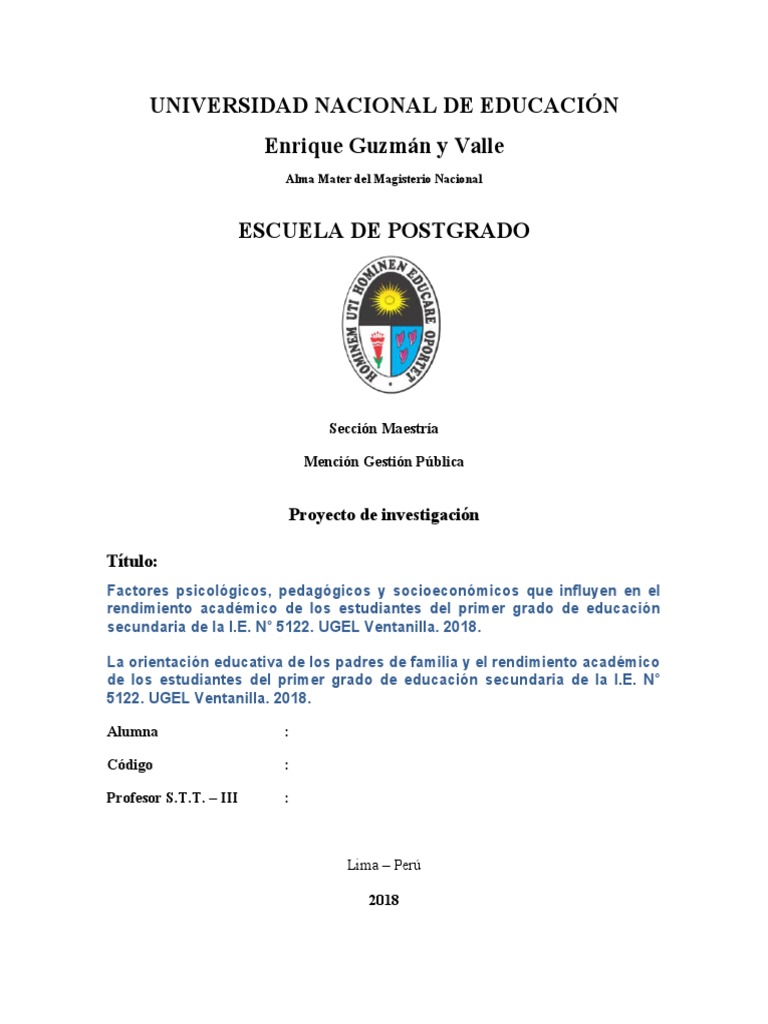 UNIVERSIDAD NACIONAL DE EDUCACIÓN

Enrique Guzmán y Valle

Alma Mater del Magisterio Nacional

ESCUELA DE POSTGRADO

HOMINEM UTI HOMINEN EDUCARE OPORTET

Sección Maestría

Mención Gestión Pública

Proyecto de investigación

Título:

Factores psicológicos, pedagógicos y socioeconómicos que influyen en el rendimiento académico de los estudiantes del primer grado de educación secundaria de la I.E. N° 5122. UGEL Ventanilla. 2018.

La orientación educativa de los padres de familia y el rendimiento académico de los estudiantes del primer grado de educación secundaria de la I.E. N° 5122. UGEL Ventanilla. 2018.

Alumna :

Código :

Profesor S.T.T. – III :

Lima – Perú

2018